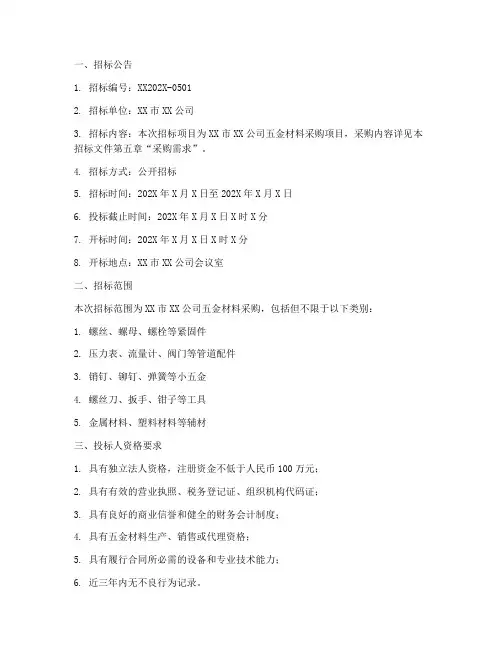 一、招标公告

1. 招标编号：XX202X-0501

2. 招标单位：XX 市 XX 公司

3. 招标内容：本次招标项目为 XX 市 XX 公司五金材料采购项目，采购内容详见本招标文件第五章“采购需求”。

4. 招标方式：公开招标

5. 招标时间：202X 年 X 月 X 日至 202X 年 X 月 X 日

6. 投标截止时间：202X 年 X 月 X 日 X 时 X 分

7. 开标时间：202X 年 X 月 X 日 X 时 X 分

8. 开标地点：XX 市 XX 公司会议室

二、招标范围

本次招标范围为 XX 市 XX 公司五金材料采购，包括但不限于以下类别：

1. 螺丝、螺母、螺栓等紧固件

2. 压力表、流量计、阀门等管道配件

3. 销钉、铆钉、弹簧等小五金

4. 螺丝刀、扳手、钳子等工具

5. 金属材料、塑料材料等辅材

三、投标人资格要求

1. 具有独立法人资格，注册资金不低于人民币 100 万元；

2. 具有有效的营业执照、税务登记证、组织机构代码证；

3. 具有良好的商业信誉和健全的财务会计制度；

4. 具有五金材料生产、销售或代理资格；

5. 具有履行合同所必需的设备和专业技术能力；

6. 近三年内无不良行为记录。